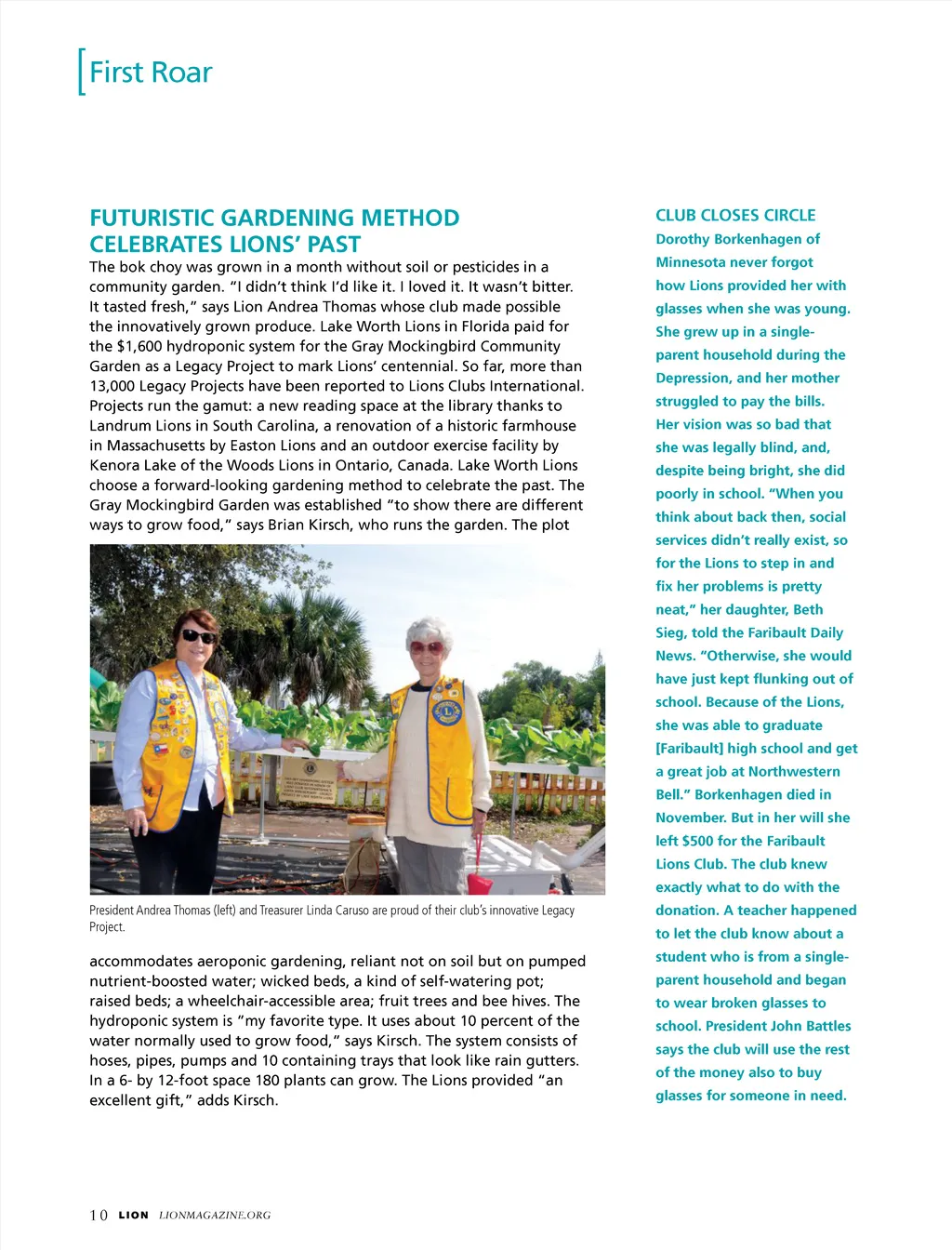 First Roar

FUTURISTIC GARDENING METHOD CELEBRATES LIONS' PAST

The bok choy was grown in a month without soil or pesticides in a community garden. "I didn't think I'd like it. I loved it. It wasn't bitter. It tasted fresh," says Lion Andrea Thomas whose club made possible the innovatively grown produce. Lake Worth Lions in Florida paid for the $1,600 hydroponic system for the Gray Mockingbird Community Garden as a Legacy Project to mark Lions' centennial. So far, more than 13,000 Legacy Projects have been reported to Lions Clubs International. Projects run the gamut: a new reading space at the library thanks to Landrum Lions in South Carolina, a renovation of a historic farmhouse in Massachusetts by Easton Lions and an outdoor exercise facility by Kenora Lake of the Woods Lions in Ontario, Canada. Lake Worth Lions choose a forward-looking gardening method to celebrate the past. The Gray Mockingbird Garden was established "to show there are different ways to grow food," says Brian Kirsch, who runs the garden. The plot

President Andrea Thomas (left) and Treasurer Linda Caruso are proud of their club's innovative Legacy Project.

accommodates aeroponic gardening, reliant not on soil but on pumped nutrient-boosted water; wicked beds, a kind of self-watering pot; raised beds; a wheelchair-accessible area; fruit trees and bee hives. The hydroponic system is "my favorite type. It uses about 10 percent of the water normally used to grow food," says Kirsch. The system consists of hoses, pipes, pumps and 10 containing trays that look like rain gutters. In a 6- by 12-foot space 180 plants can grow. The Lions provided "an excellent gift," adds Kirsch.

CLUB CLOSES CIRCLE

Dorothy Borkenhagen of Minnesota never forgot how Lions provided her with glasses when she was young. She grew up in a single-parent household during the Depression, and her mother struggled to pay the bills. Her vision was so bad that she was legally blind, and, despite being bright, she did poorly in school. "When you think about back then, social services didn't really exist, so for the Lions to step in and fix her problems is pretty neat," her daughter, Beth Sieg, told the Faribault Daily News. "Otherwise, she would have just kept flunking out of school. Because of the Lions, she was able to graduate [Faribault] high school and get a great job at Northwestern Bell." Borkenhagen died in November. But in her will she left $500 for the Faribault Lions Club. The club knew exactly what to do with the donation. A teacher happened to let the club know about a student who is from a single-parent household and began to wear broken glasses to school. President John Battles says the club will use the rest of the money also to buy glasses for someone in need.

10 LION LIONMAGAZINE.ORG